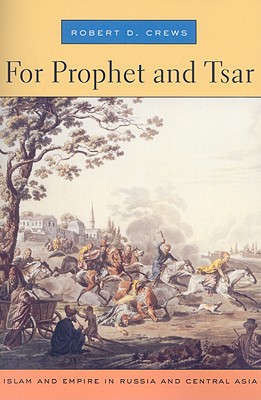 ROBERT D. CREWS

For Prophet and Tsar

ISLAM AND EMPIRE IN RUSSIA AND CENTRAL ASIA